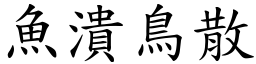 魚潰鳥散